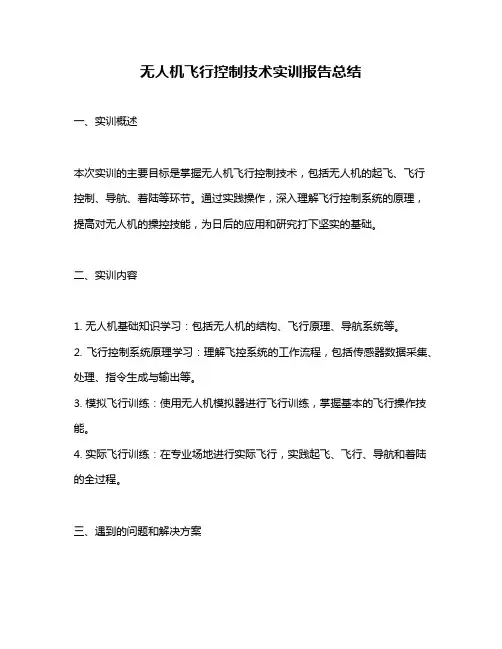 无人机飞行控制技术实训报告总结

一、实训概述

本次实训的主要目标是掌握无人机飞行控制技术，包括无人机的起飞、飞行控制、导航、着陆等环节。通过实践操作，深入理解飞行控制系统的原理，提高对无人机的操控技能，为日后的应用和研究打下坚实的基础。

二、实训内容

1. 无人机基础知识学习：包括无人机的结构、飞行原理、导航系统等。
2. 飞行控制系统原理学习：理解飞控系统的工作流程，包括传感器数据采集、处理、指令生成与输出等。
3. 模拟飞行训练：使用无人机模拟器进行飞行训练，掌握基本的飞行操作技能。
4. 实际飞行训练：在专业场地进行实际飞行，实践起飞、飞行、导航和着陆的全过程。

三、遇到的问题和解决方案